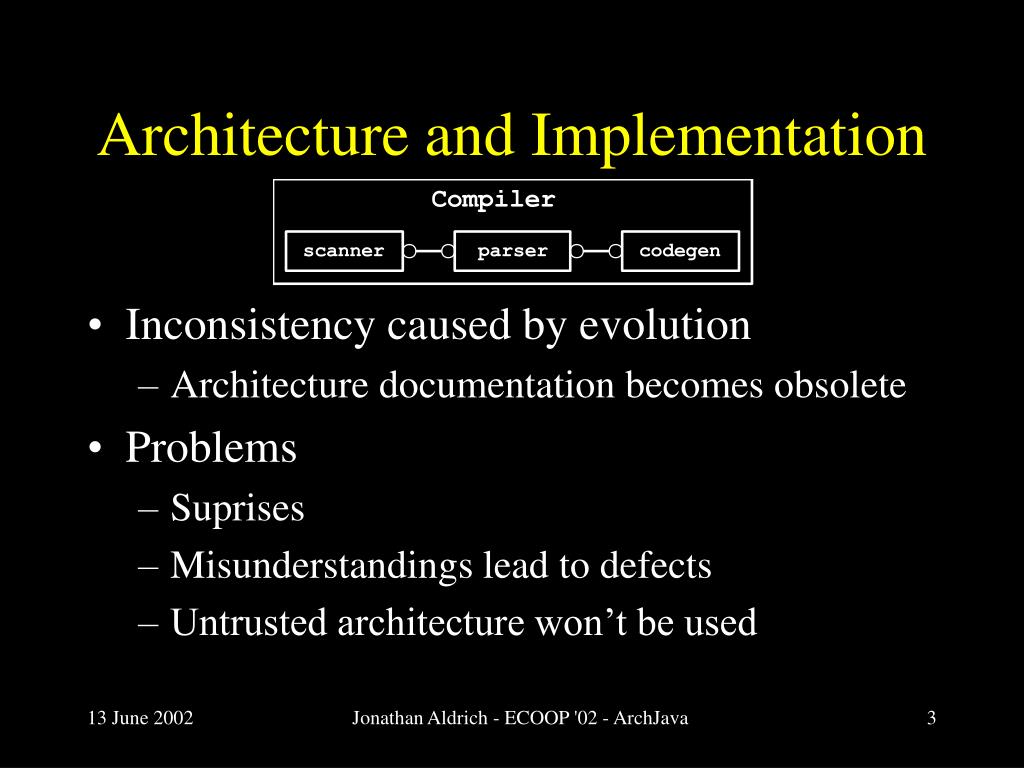 Architecture and Implementation

Compiler

scanner

parser

codegen

• Inconsistency caused by evolution
– Architecture documentation becomes obsolete
• Problems
– Suprises
– Misunderstandings lead to defects
– Untrusted architecture won’t be used

13 June 2002

Jonathan Aldrich - ECOOP '02 - ArchJava

3